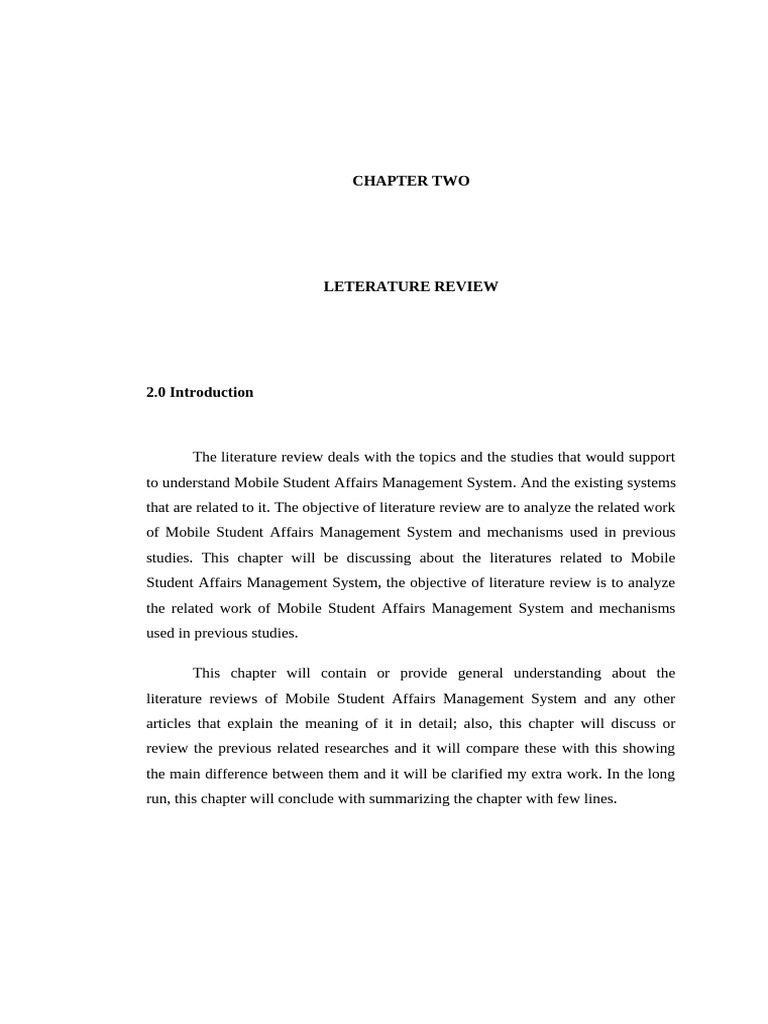 CHAPTER TWO

LETERATURE REVIEW

2.0 Introduction

The literature review deals with the topics and the studies that would support to understand Mobile Student Affairs Management System. And the existing systems that are related to it. The objective of literature review are to analyze the related work of Mobile Student Affairs Management System and mechanisms used in previous studies. This chapter will be discussing about the literatures related to Mobile Student Affairs Management System, the objective of literature review is to analyze the related work of Mobile Student Affairs Management System and mechanisms used in previous studies.

This chapter will contain or provide general understanding about the literature reviews of Mobile Student Affairs Management System and any other articles that explain the meaning of it in detail; also, this chapter will discuss or review the previous related researches and it will compare these with this showing the main difference between them and it will be clarified my extra work. In the long run, this chapter will conclude with summarizing the chapter with few lines.